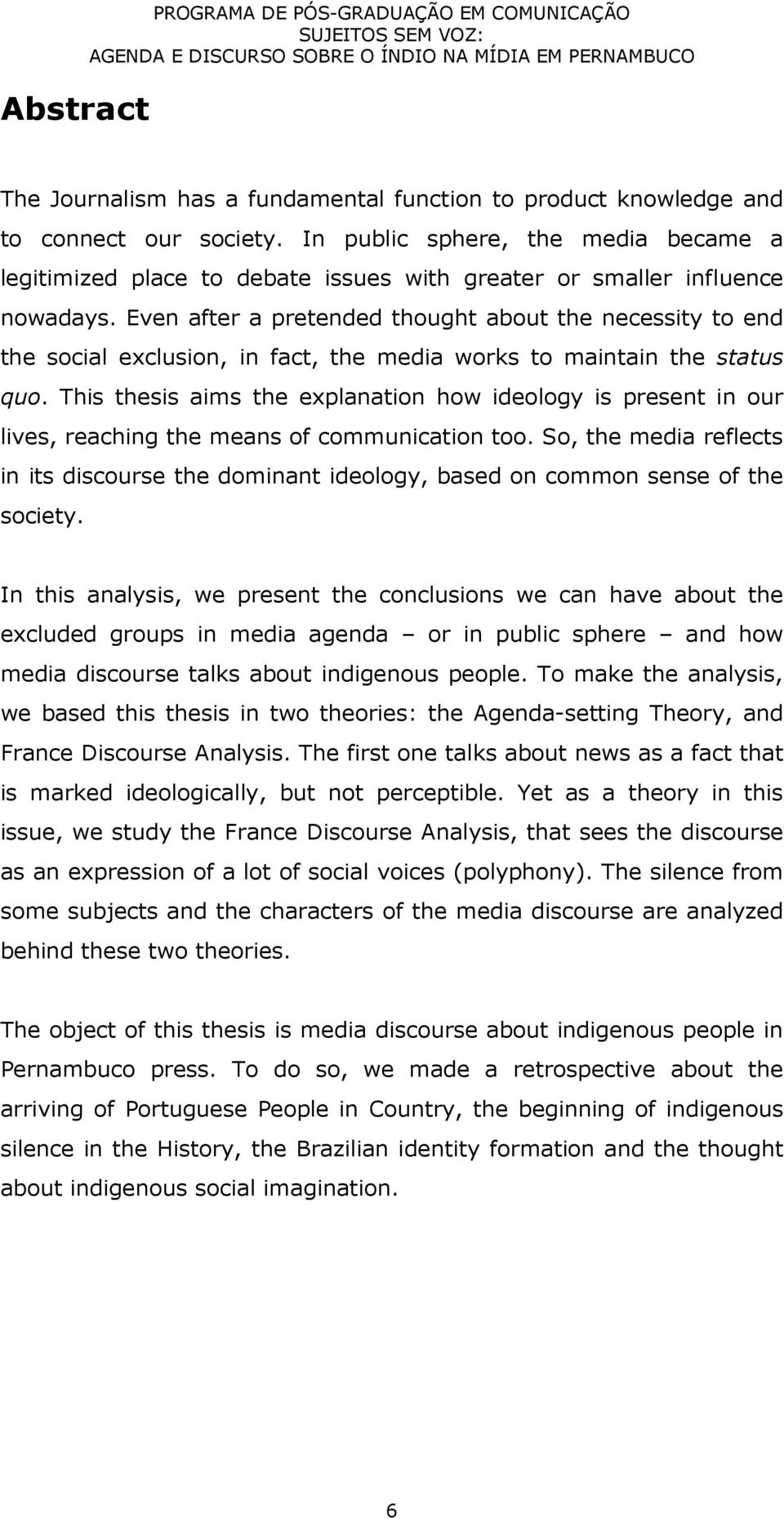 PROGRAMA DE PÓS-GRADUAÇÃO EM COMUNICAÇÃO
SUJEITOS SEM VOZ:
AGENDA E DISCURSO SOBRE O ÍNDIO NA MÍDIA EM PERNAMBUCO

Abstract

The Journalism has a fundamental function to product knowledge and to connect our society. In public sphere, the media became a legitimized place to debate issues with greater or smaller influence nowadays. Even after a pretended thought about the necessity to end the social exclusion, in fact, the media works to maintain the status quo. This thesis aims the explanation how ideology is present in our lives, reaching the means of communication too. So, the media reflects in its discourse the dominant ideology, based on common sense of the society.

In this analysis, we present the conclusions we can have about the excluded groups in media agenda – or in public sphere – and how media discourse talks about indigenous people. To make the analysis, we based this thesis in two theories: the Agenda-setting Theory, and France Discourse Analysis. The first one talks about news as a fact that is marked ideologically, but not perceptible. Yet as a theory in this issue, we study the France Discourse Analysis, that sees the discourse as an expression of a lot of social voices (polyphony). The silence from some subjects and the characters of the media discourse are analyzed behind these two theories.

The object of this thesis is media discourse about indigenous people in Pernambuco press. To do so, we made a retrospective about the arriving of Portuguese People in Country, the beginning of indigenous silence in the History, the Brazilian identity formation and the thought about indigenous social imagination.

6